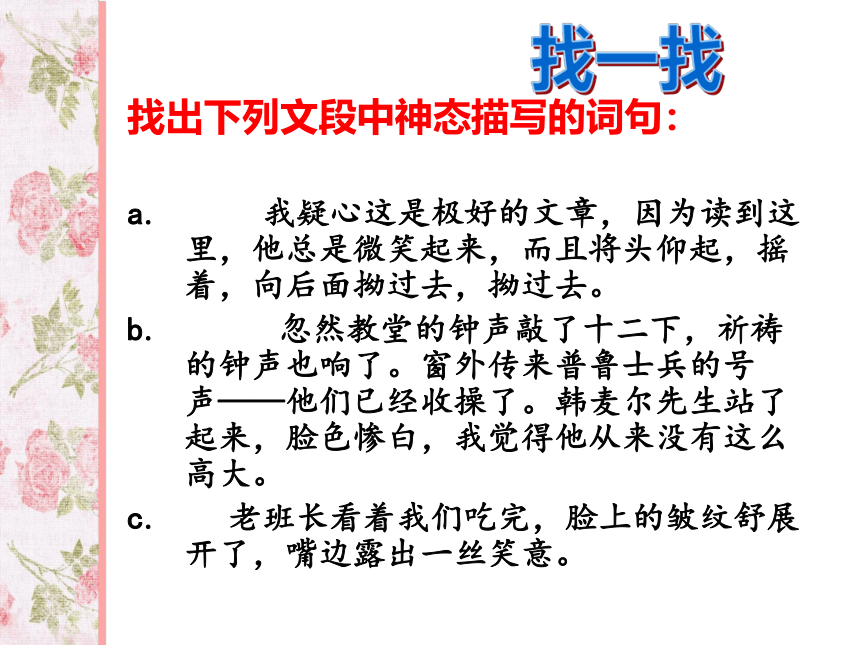 找一找

找出下列文段中神态描写的词句：

a. 我疑心这是极好的文章，因为读到这里，他总是微笑起来，而且将头仰起，摇着，向后面拗过去，拗过去。

b. 忽然教堂的钟声敲了十二下，祈祷的钟声也响了。窗外传来普鲁士兵的号声——他们已经收操了。韩麦尔先生站了起来，脸色惨白，我觉得他从来没有这么高大。

c. 老班长看着我们吃完，脸上的皱纹舒展开了，嘴边露出一丝笑意。